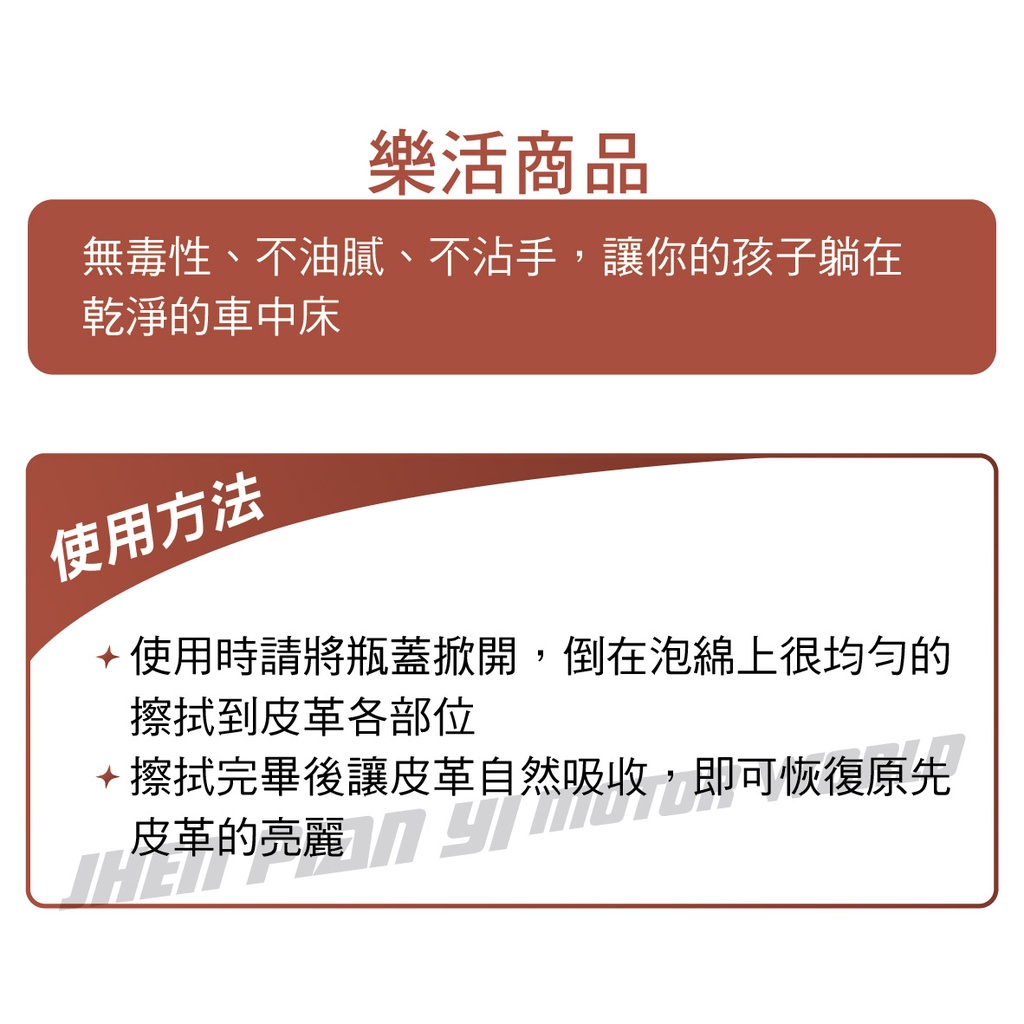 樂活商品

無毒性、不油膩、不沾手，讓你的孩子躺在乾淨的車中床

使用方法

✦ 使用時請將瓶蓋掀開，倒在泡綿上很均勻的擦拭到皮革各部位

✦ 擦拭完畢後讓皮革自然吸收，即可恢復原先皮革的亮麗

JHEN PIAN YI MOTOR WORLD